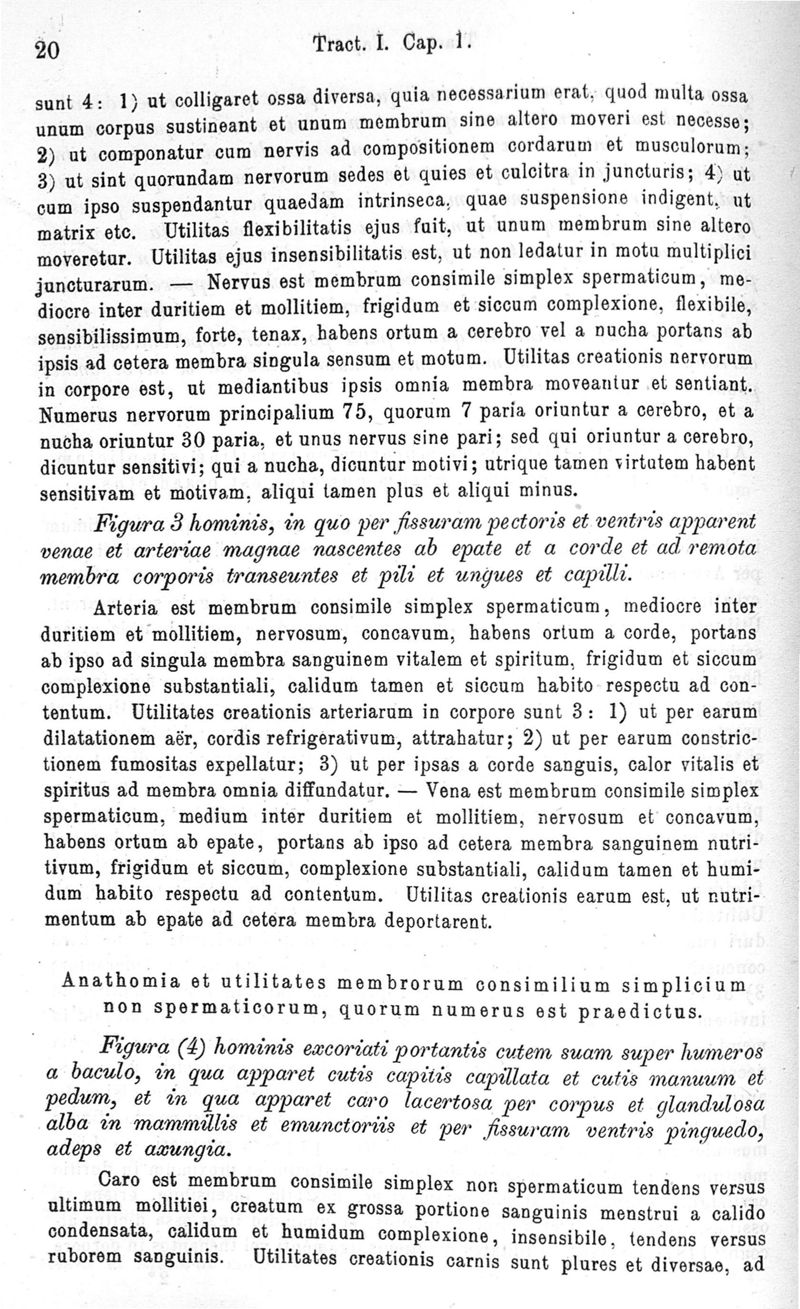 20 Tract. I. Cap. 1.

sunt 4: 1) ut colligaret ossa diversa, quia necessarium erat, quod multa ossa unum corpus sustineant et unum membrum sine altero moveri est necesse; 2) ut componatur cum nervis ad compositionem cordarum et musculorum; 3) ut sint quorundam nervorum sedes et quies et culcitra in juncturis; 4) ut cum ipso suspendantur quaedam intrinseca, quae suspensione indigent, ut matrix etc. Utilitas flexibilitatis ejus fuit, ut unum membrum sine altero moveretur. Utilitas ejus insensibilitatis est, ut non ledatur in motu multiplici juncturarum. — Nervus est membrum consimile simplex spermaticum, mediocre inter duritiem et mollitiem, frigidum et siccum complexione, flexibile, sensibilissimum, forte, tenax, habens ortum a cerebro vel a nucha portans ab ipsis ad cetera membra singula sensum et motum. Utilitas creationis nervorum in corpore est, ut mediantibus ipsis omnia membra moveantur et sentiant. Numerus nervorum principalium 75, quorum 7 paria oriuntur a cerebro, et a nucha oriuntur 30 paria, et unus nervus sine pari; sed qui oriuntur a cerebro, dicuntur sensitivi; qui a nucha, dicuntur motivi; utrique tamen virtutem habent sensitivam et motivam, aliqui tamen plus et aliqui minus.

Figura 3 hominis, in quo per fissuram pectoris et ventris apparent venae et arteriae magnae nascentes ab epate et a corde et ad remota membra corporis transeuntes et pili et ungues et capilli.

Arteria est membrum consimile simplex spermaticum, mediocre inter duritiem et mollitiem, nervosum, concavum, habens ortum a corde, portans ab ipso ad singula membra sanguinem vitalem et spiritum, frigidum et siccum complexione substantiali, calidum tamen et siccum habito respectu ad contentum. Utilitates creationis arteriarum in corpore sunt 3: 1) ut per earum dilatationem aër, cordis refrigerativum, attrahatur; 2) ut per earum constrictionem fumositas expellatur; 3) ut per ipsas a corde sanguis, calor vitalis et spiritus ad membra omnia diffundatur. — Vena est membrum consimile simplex spermaticum, medium inter duritiem et mollitiem, nervosum et concavum, habens ortum ab epate, portans ab ipso ad cetera membra sanguinem nutritivum, frigidum et siccum, complexione substantiali, calidum tamen et humidum habito respectu ad contentum. Utilitas creationis earum est, ut nutrimentum ab epate ad cetera membra deportarent.

Anathomia et utilitates membrorum consimilium simplicium non spermaticorum, quorum numerus est praedictus.

Figura (4) hominis excoriati portantis cutem suam super humeros a baculo, in qua apparet cutis capitis capillata et cutis manuum et pedum, et in qua apparet caro lacertosa per corpus et glandulosa alba in mammillis et emunctoriis et per fissuram ventris pinguedo, adeps et axungia.

Caro est membrum consimile simplex non spermaticum tendens versus ultimum mollitiei, creatum ex grossa portione sanguinis menstrui a calido condensata, calidum et humidum complexione, insensibile, tendens versus ruborem sanguinis. Utilitates creationis carnis sunt plures et diversae, ad